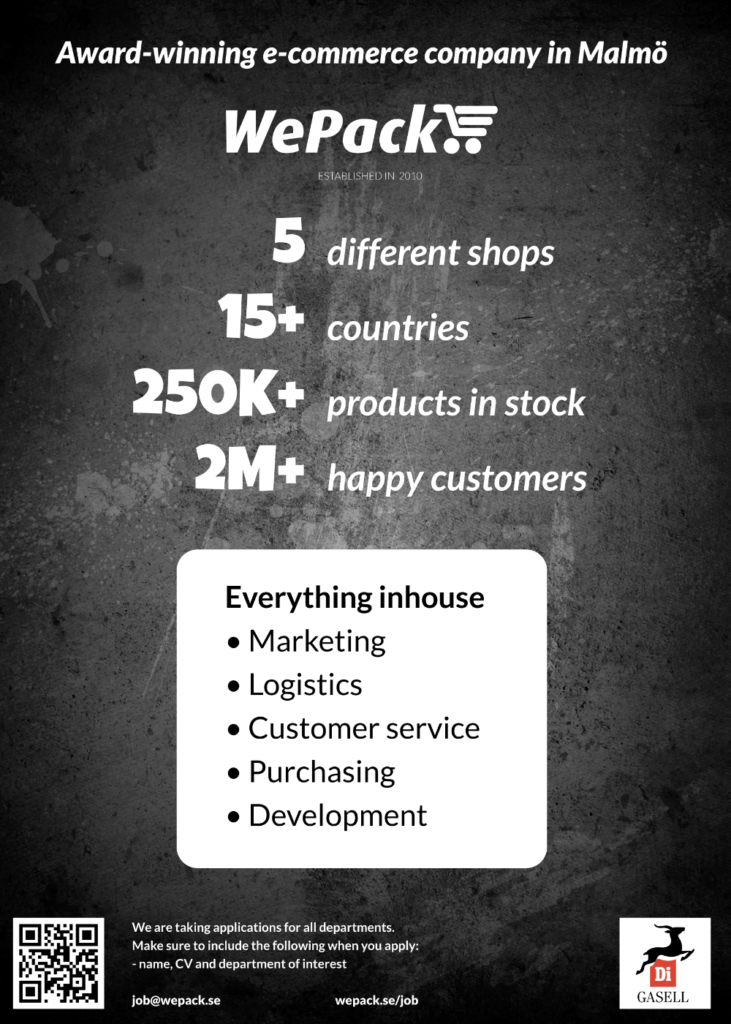 Award-winning e-commerce company in Malmö

WePack

ESTABLISHED IN 2010

5 different shops

15+ countries

250K+ products in stock

2M+ happy customers

Everything inhouse
• Marketing
• Logistics
• Customer service
• Purchasing
• Development

We are taking applications for all departments.
Make sure to include the following when you apply:
- name, CV and department of interest

job@wepack.se

wepack.se/job

Di
GASELL